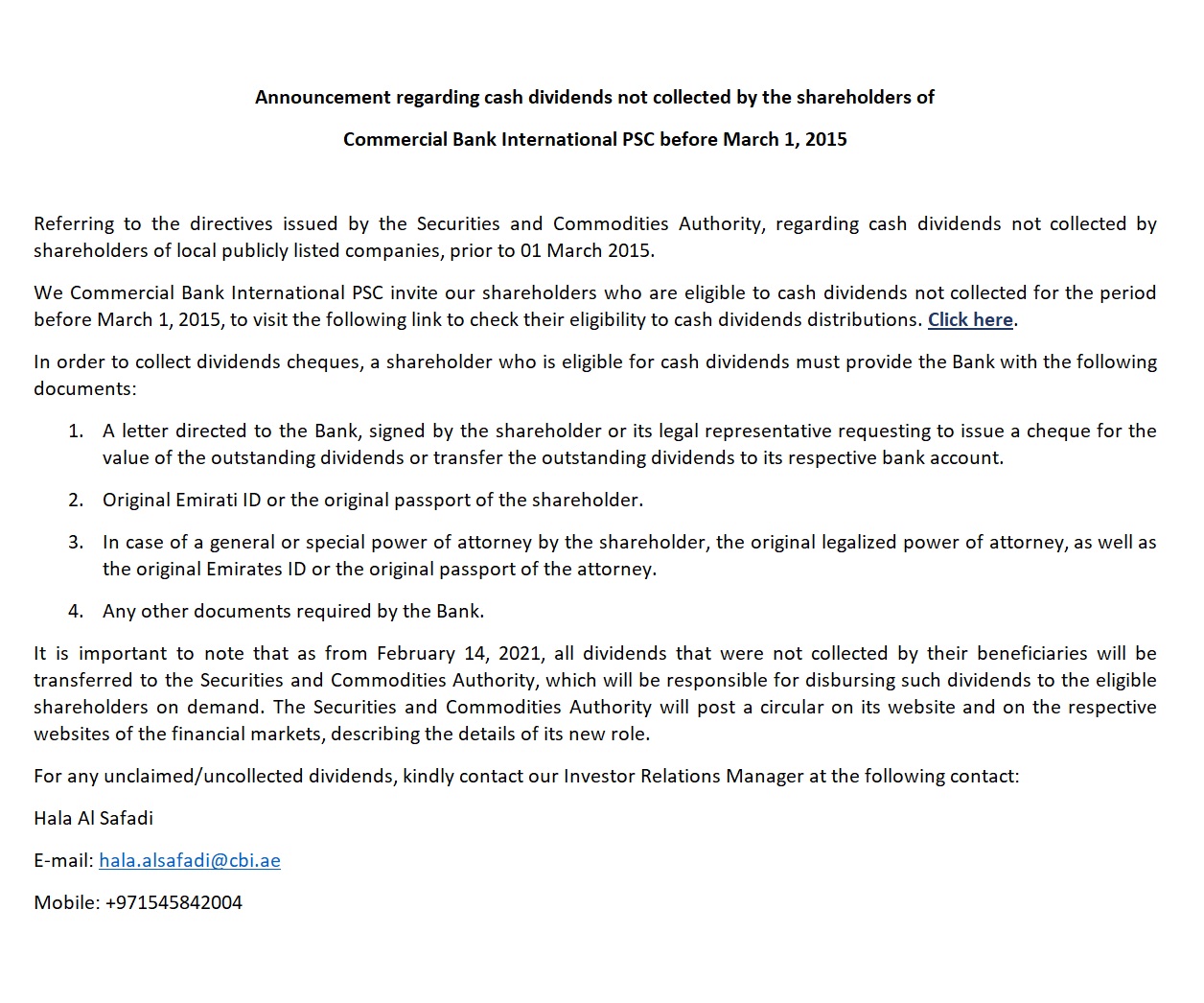 Announcement regarding cash dividends not collected by the shareholders of

Commercial Bank International PSC before March 1, 2015

Referring to the directives issued by the Securities and Commodities Authority, regarding cash dividends not collected by shareholders of local publicly listed companies, prior to 01 March 2015.

We Commercial Bank International PSC invite our shareholders who are eligible to cash dividends not collected for the period before March 1, 2015, to visit the following link to check their eligibility to cash dividends distributions. Click here.

In order to collect dividends cheques, a shareholder who is eligible for cash dividends must provide the Bank with the following documents:

1. A letter directed to the Bank, signed by the shareholder or its legal representative requesting to issue a cheque for the value of the outstanding dividends or transfer the outstanding dividends to its respective bank account.

2. Original Emirati ID or the original passport of the shareholder.

3. In case of a general or special power of attorney by the shareholder, the original legalized power of attorney, as well as the original Emirates ID or the original passport of the attorney.

4. Any other documents required by the Bank.

It is important to note that as from February 14, 2021, all dividends that were not collected by their beneficiaries will be transferred to the Securities and Commodities Authority, which will be responsible for disbursing such dividends to the eligible shareholders on demand. The Securities and Commodities Authority will post a circular on its website and on the respective websites of the financial markets, describing the details of its new role.

For any unclaimed/uncollected dividends, kindly contact our Investor Relations Manager at the following contact:

Hala Al Safadi

E-mail: hala.alsafadi@cbi.ae

Mobile: +971545842004